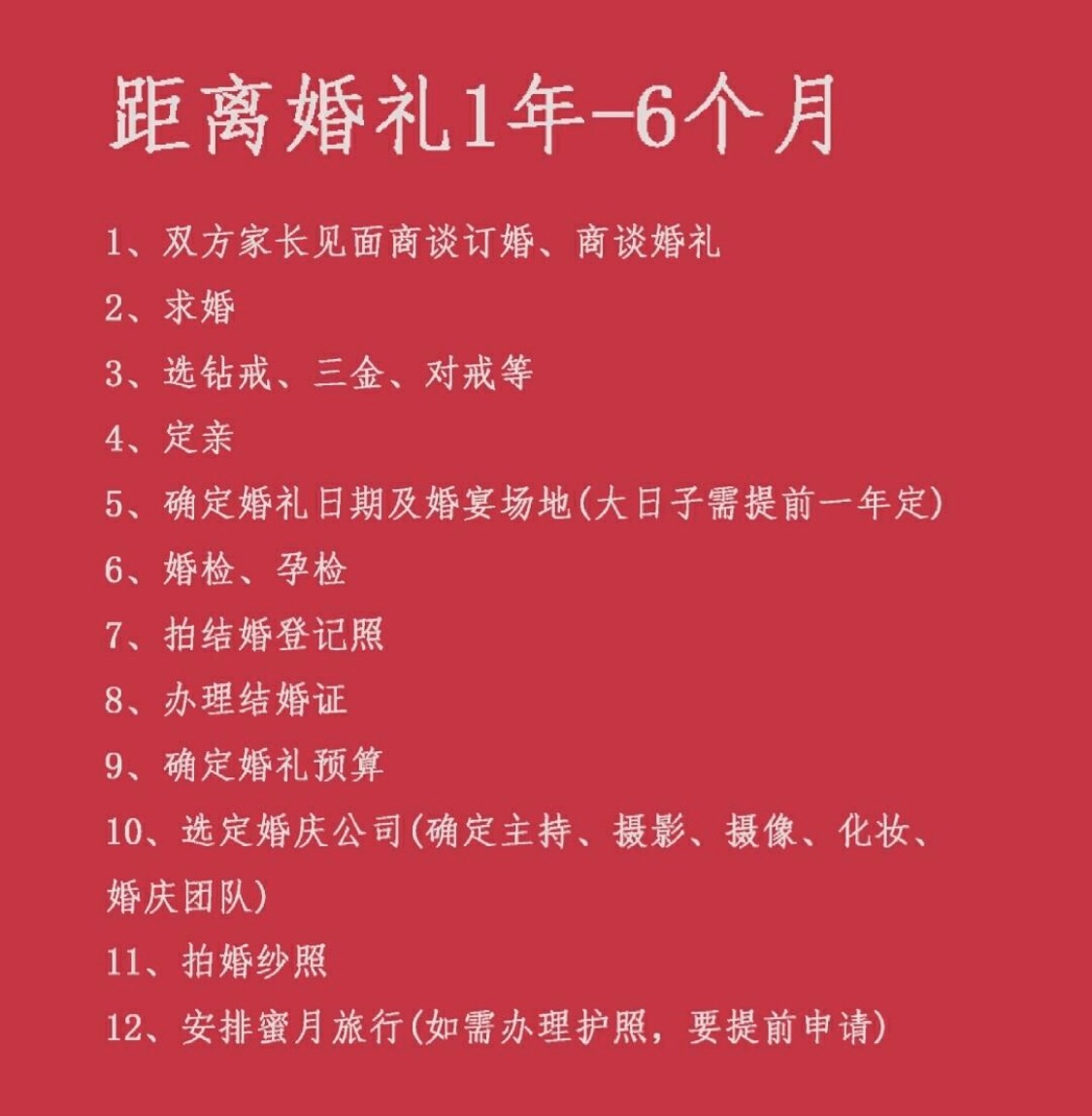 距离婚礼1年-6个月

1、双方家长见面商谈订婚、商谈婚礼
2、求婚
3、选钻戒、三金、对戒等
4、定亲
5、确定婚礼日期及婚宴场地(大日子需提前一年定)
6、婚检、孕检
7、拍结婚登记照
8、办理结婚证
9、确定婚礼预算
10、选定婚庆公司(确定主持、摄影、摄像、化妆、婚庆团队)
11、拍婚纱照
12、安排蜜月旅行(如需办理护照，要提前申请)